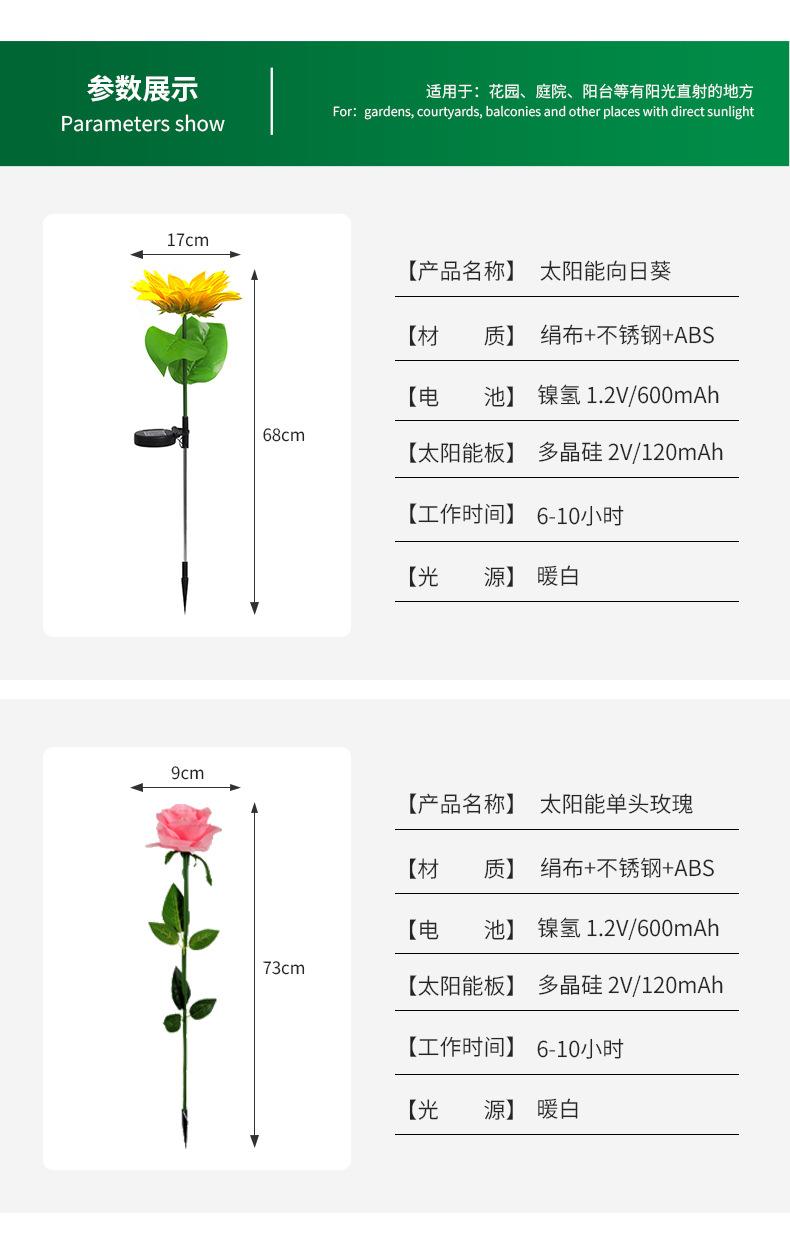 参数展示
Parameters show

适用于：花园、庭院、阳台等有阳光直射的地方
For：gardens, courtyards, balconies and other places with direct sunlight

17cm

68cm

【产品名称】 太阳能向日葵
【材　　质】 绢布+不锈钢+ABS
【电　　池】 镍氢 1.2V/600mAh
【太阳能板】 多晶硅 2V/120mAh
【工作时间】 6-10小时
【光　　源】 暖白

9cm

73cm

【产品名称】 太阳能单头玫瑰
【材　　质】 绢布+不锈钢+ABS
【电　　池】 镍氢 1.2V/600mAh
【太阳能板】 多晶硅 2V/120mAh
【工作时间】 6-10小时
【光　　源】 暖白